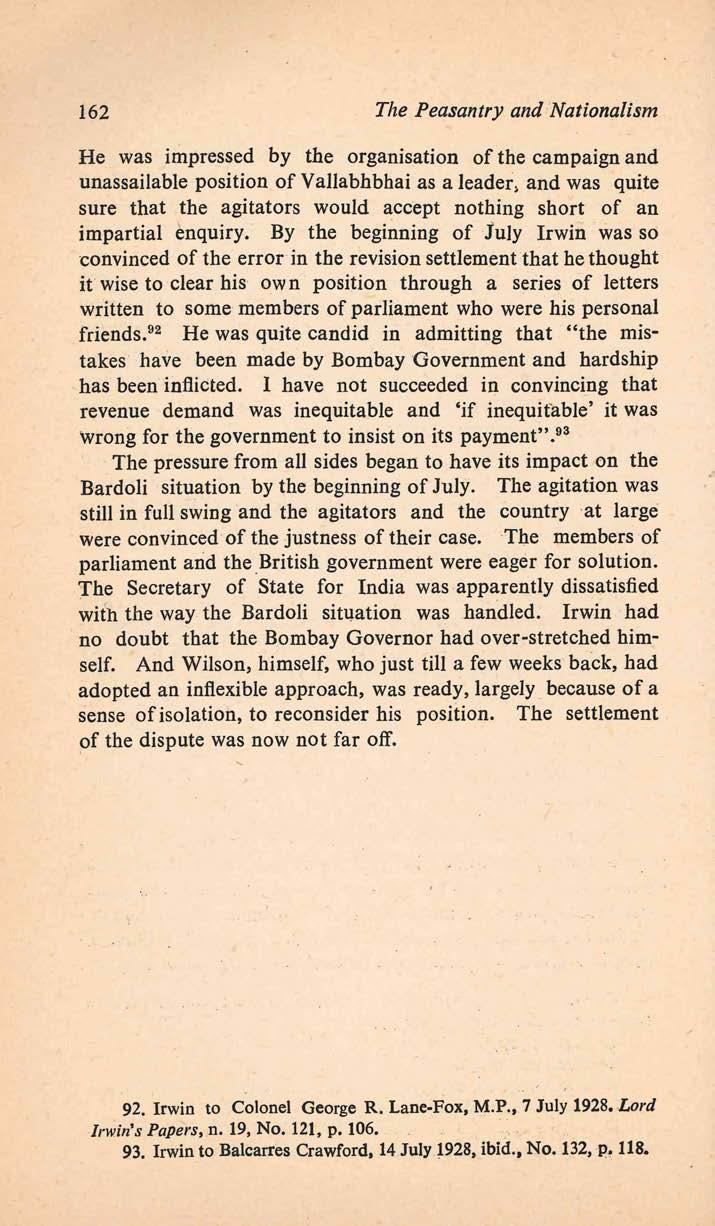 162 The Peasantry and Nationalism

He was impressed by the organisation of the campaign and unassailable position of Vallabhbhai as a leader, and was quite sure that the agitators would accept nothing short of an impartial enquiry. By the beginning of July Irwin was so convinced of the error in the revision settlement that he thought it wise to clear his own position through a series of letters written to some members of parliament who were his personal friends.$^{92}$ He was quite candid in admitting that "the mistakes have been made by Bombay Government and hardship has been inflicted. I have not succeeded in convincing that revenue demand was inequitable and 'if inequitable' it was wrong for the government to insist on its payment".$^{93}$

The pressure from all sides began to have its impact on the Bardoli situation by the beginning of July. The agitation was still in full swing and the agitators and the country at large were convinced of the justness of their case. The members of parliament and the British government were eager for solution. The Secretary of State for India was apparently dissatisfied with the way the Bardoli situation was handled. Irwin had no doubt that the Bombay Governor had over-stretched himself. And Wilson, himself, who just till a few weeks back, had adopted an inflexible approach, was ready, largely because of a sense of isolation, to reconsider his position. The settlement of the dispute was now not far off.

92. Irwin to Colonel George R. Lane-Fox, M.P., 7 July 1928. Lord Irwin's Papers, n. 19, No. 121, p. 106.
93. Irwin to Balcarres Crawford, 14 July 1928, ibid., No. 132, p. 118.